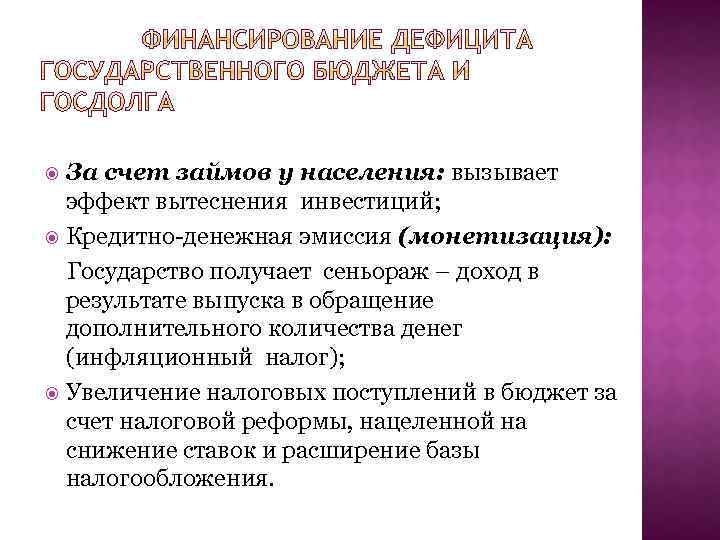 ФИНАНСИРОВАНИЕ ДЕФИЦИТА ГОСУДАРСТВЕННОГО БЮДЖЕТА И ГОСДОЛГА

За счет займов у населения: вызывает эффект вытеснения инвестиций;

Кредитно-денежная эмиссия (монетизация):

Государство получает сеньораж – доход в результате выпуска в обращение дополнительного количества денег (инфляционный налог);

Увеличение налоговых поступлений в бюджет за счет налоговой реформы, нацеленной на снижение ставок и расширение базы налогообложения.